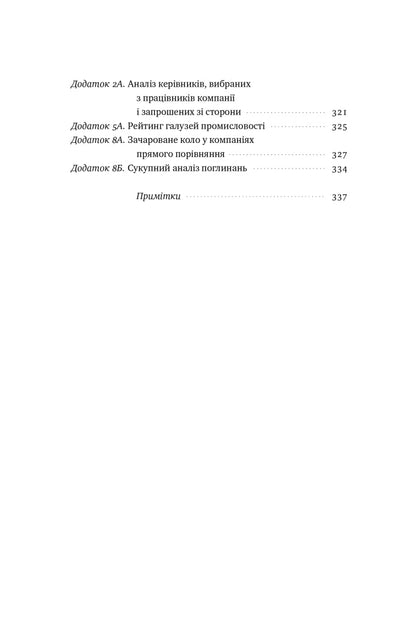 Додаток 2А. Аналіз керівників, вибраних з працівників компанії і запрошених зі сторони 321
Додаток 5А. Рейтинг галузей промисловості 325
Додаток 8А. Зачароване коло у компаніях прямого порівняння 327
Додаток 8Б. Сукупний аналіз поглинань 334

Примітки 337